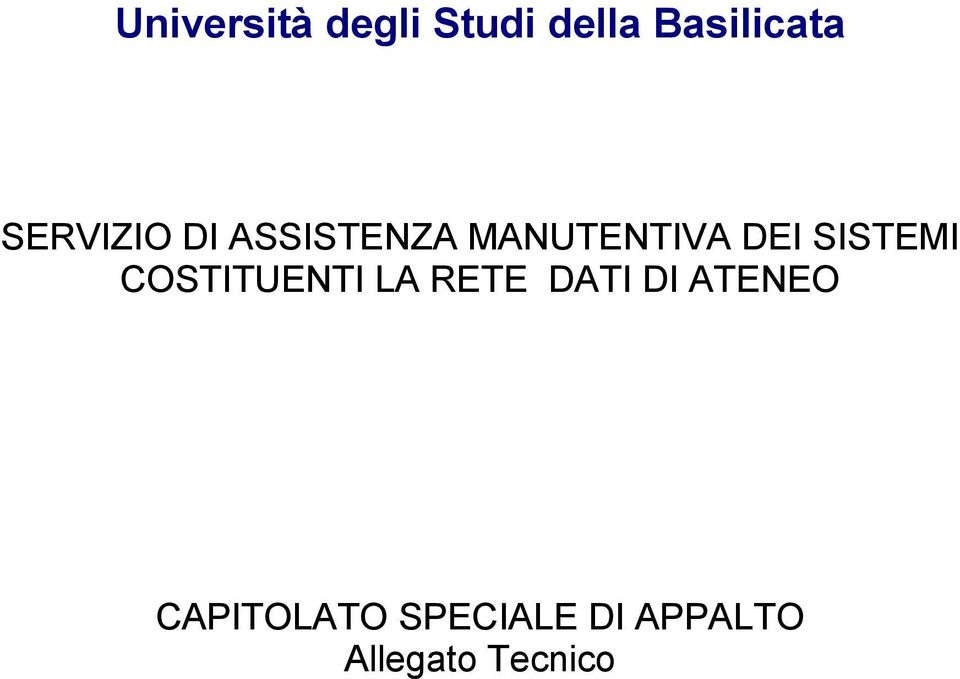 Università degli Studi della Basilicata

SERVIZIO DI ASSISTENZA MANUTENTIVA DEI SISTEMI COSTITUENTI LA RETE DATI DI ATENEO

CAPITOLATO SPECIALE DI APPALTO
Allegato Tecnico